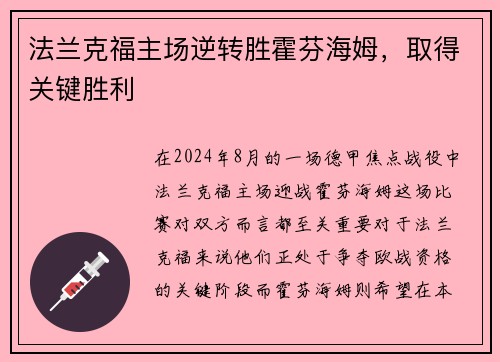 法兰克福主场逆转胜霍芬海姆，取得关键胜利

在2024年8月的一场德甲焦点战役中法兰克福主场迎战霍芬海姆这场比赛对双方而言都至关重要对于法兰克福来说他们正处于争夺欧战资格的关键阶段而霍芬海姆则希望在本